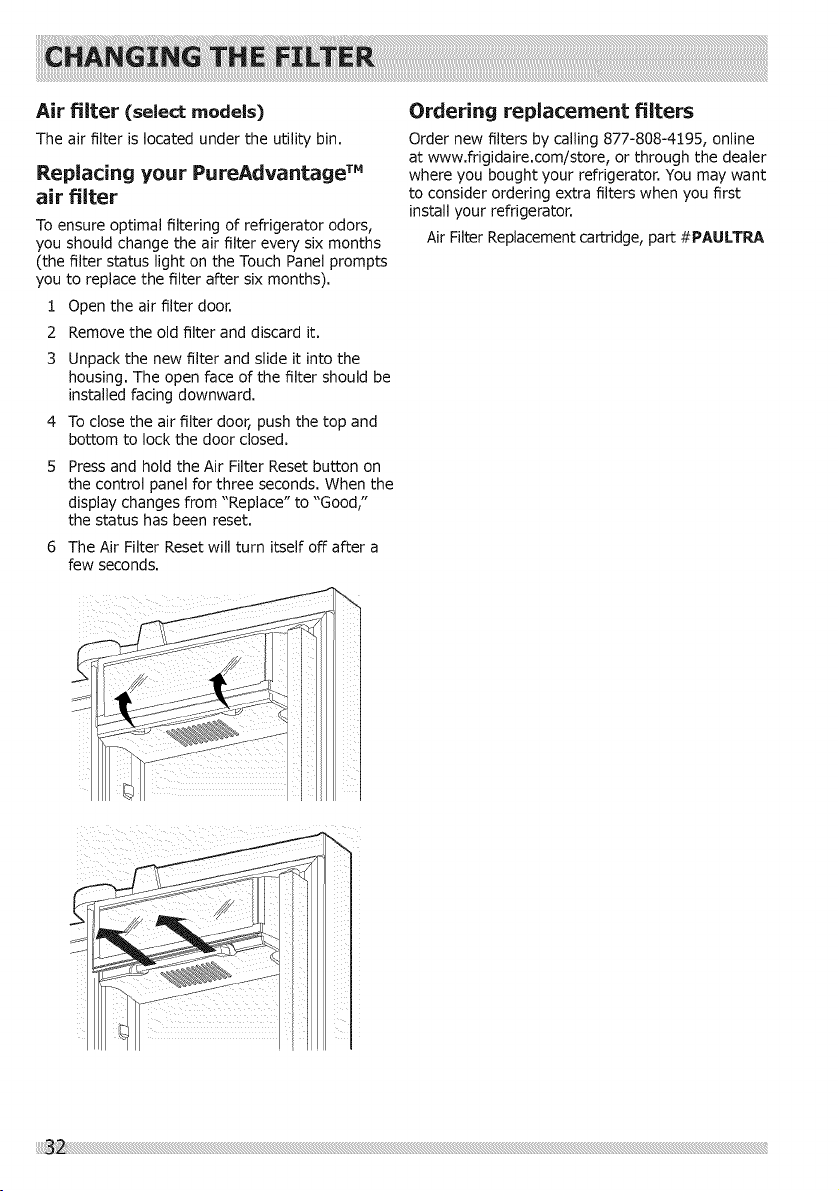 CHANGING THE FILTER

Air filter (select models)

The air filter is located under the utility bin.

Replacing your PureAdvantage™ air filter

To ensure optimal filtering of refrigerator odors, you should change the air filter every six months (the filter status light on the Touch Panel prompts you to replace the filter after six months).

1 Open the air filter door.

2 Remove the old filter and discard it.

3 Unpack the new filter and slide it into the housing. The open face of the filter should be installed facing downward.

4 To close the air filter door, push the top and bottom to lock the door closed.

5 Press and hold the Air Filter Reset button on the control panel for three seconds. When the display changes from "Replace" to "Good," the status has been reset.

6 The Air Filter Reset will turn itself off after a few seconds.

Ordering replacement filters

Order new filters by calling 877-808-4195, online at www.frigidaire.com/store, or through the dealer where you bought your refrigerator. You may want to consider ordering extra filters when you first install your refrigerator.

Air Filter Replacement cartridge, part #PAULTRA

32